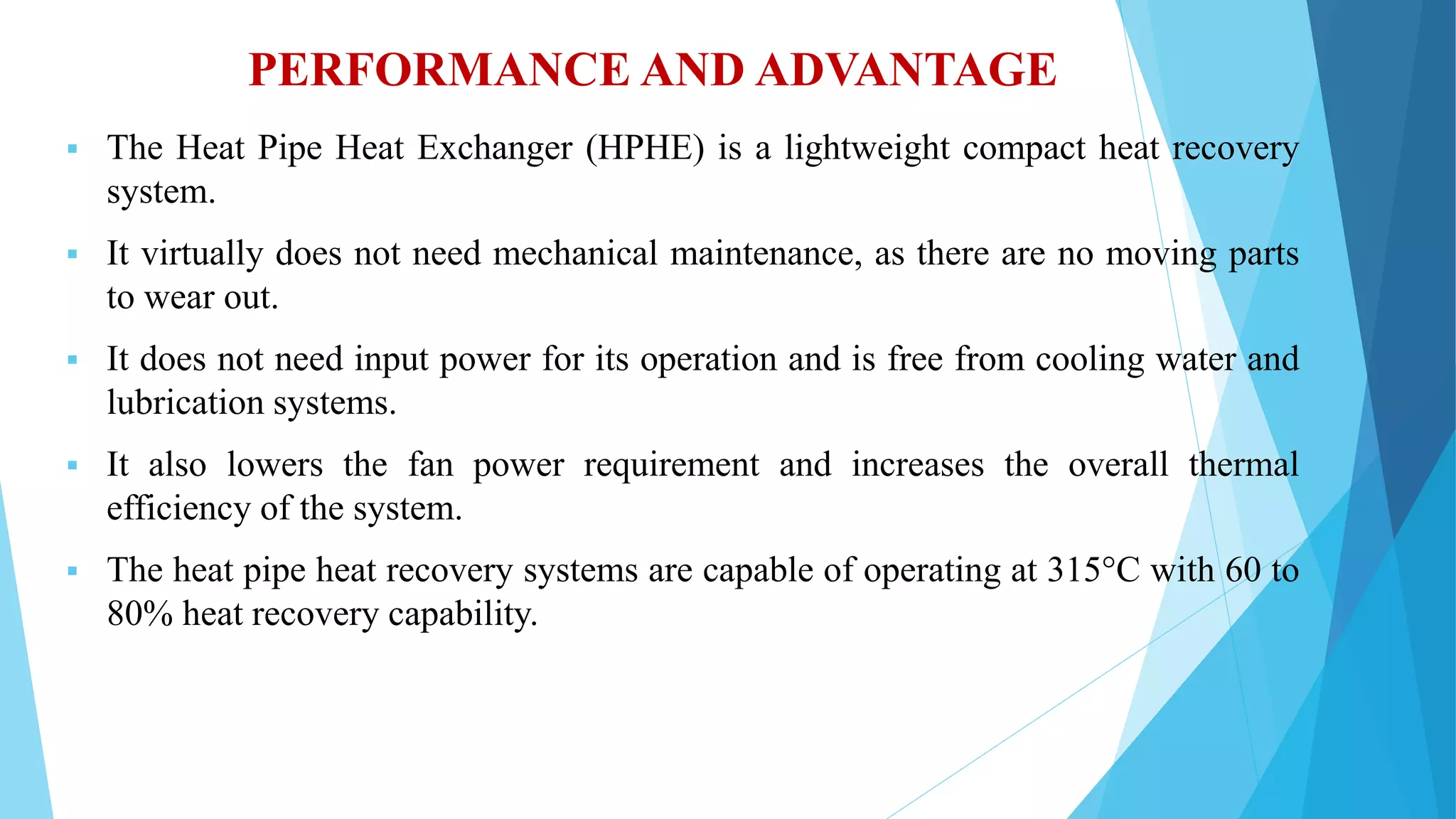 PERFORMANCE AND ADVANTAGE

▪ The Heat Pipe Heat Exchanger (HPHE) is a lightweight compact heat recovery system.

▪ It virtually does not need mechanical maintenance, as there are no moving parts to wear out.

▪ It does not need input power for its operation and is free from cooling water and lubrication systems.

▪ It also lowers the fan power requirement and increases the overall thermal efficiency of the system.

▪ The heat pipe heat recovery systems are capable of operating at 315°C with 60 to 80% heat recovery capability.